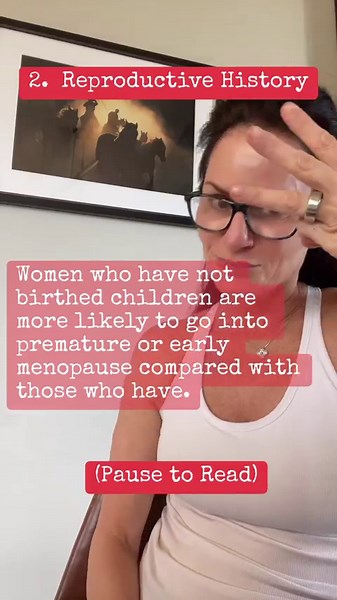 2. Reproductive History

Women who have not birthed children are more likely to go into premature or early menopause compared with those who have.

(Pause to Read)